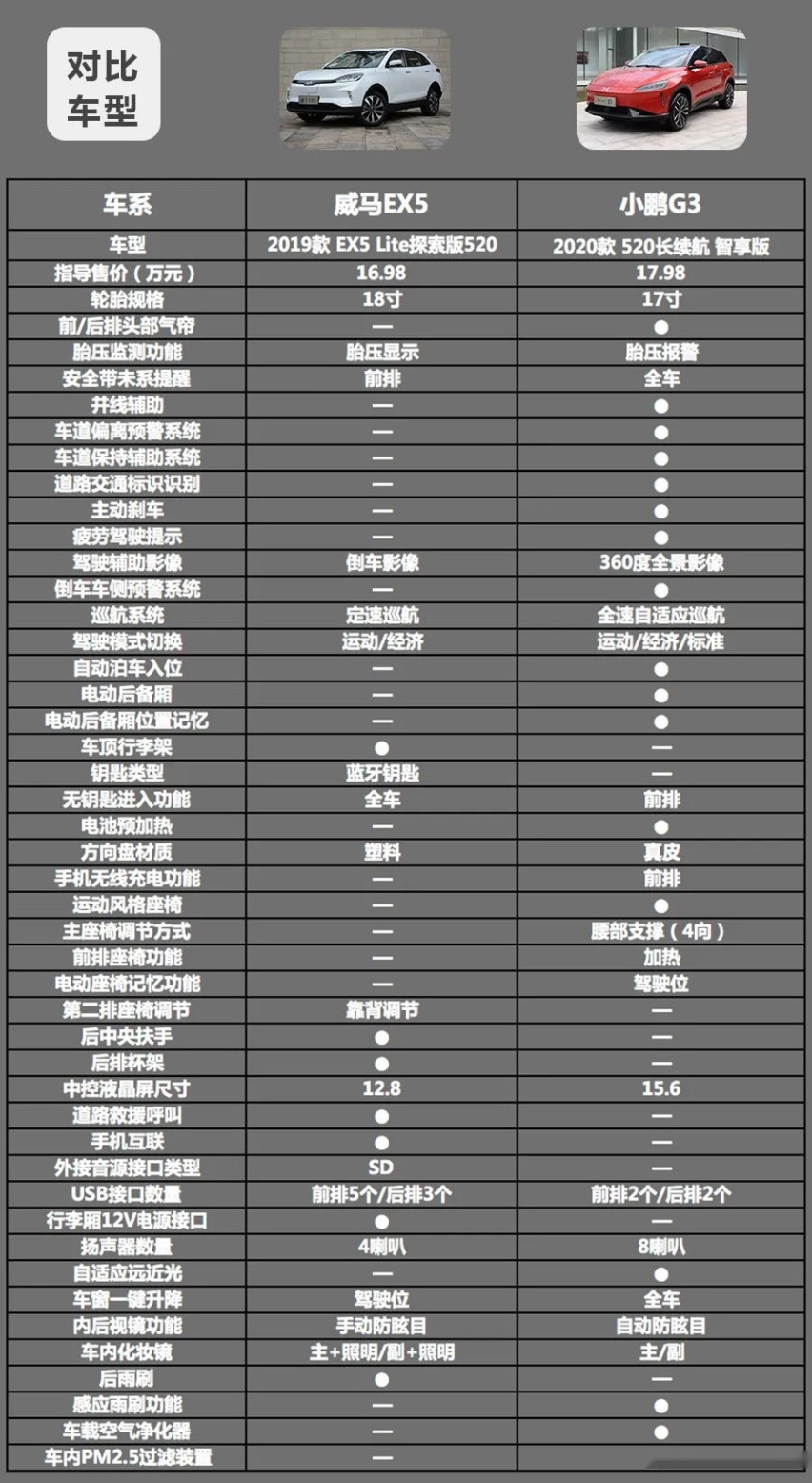 对比车型

| 车系 | 威马EX5 | 小鹏G3 |
|---|---|---|
| 车型 | 2019款 EX5 Lite探索版520 | 2020款 520长续航 智享版 |
| 指导售价（万元） | 16.98 | 17.98 |
| 轮胎规格 | 18寸 | 17寸 |
| 前/后排头部气帘 | — | ● |
| 胎压监测功能 | 胎压显示 | 胎压报警 |
| 安全带未系提醒 | 前排 | 全车 |
| 并线辅助 | — | ● |
| 车道偏离预警系统 | — | ● |
| 车道保持辅助系统 | — | ● |
| 道路交通标识识别 | — | ● |
| 主动刹车 | — | ● |
| 疲劳驾驶提示 | — | ● |
| 驾驶辅助影像 | 倒车影像 | 360度全景影像 |
| 倒车车侧预警系统 | — | ● |
| 巡航系统 | 定速巡航 | 全速自适应巡航 |
| 驾驶模式切换 | 运动/经济 | 运动/经济/标准 |
| 自动泊车入位 | — | ● |
| 电动后备厢 | — | ● |
| 电动后备厢位置记忆 | — | ● |
| 车顶行李架 | ● | — |
| 钥匙类型 | 蓝牙钥匙 | — |
| 无钥匙进入功能 | 全车 | 前排 |
| 电池预加热 | — | ● |
| 方向盘材质 | 塑料 | 真皮 |
| 手机无线充电功能 | — | 前排 |
| 运动风格座椅 | — | ● |
| 主座椅调节方式 | — | 腰部支撑（4向） |
| 前排座椅功能 | — | 加热 |
| 电动座椅记忆功能 | — | 驾驶位 |
| 第二排座椅调节 | 靠背调节 | — |
| 后中央扶手 | ● | — |
| 后排杯架 | ● | — |
| 中控液晶屏尺寸 | 12.8 | 15.6 |
| 道路救援呼叫 | ● | — |
| 手机互联 | ● | — |
| 外接音源接口类型 | SD | — |
| USB接口数量 | 前排5个/后排3个 | 前排2个/后排2个 |
| 行李厢12V电源接口 | ● | — |
| 扬声器数量 | 4喇叭 | 8喇叭 |
| 自适应远近光 | — | ● |
| 车窗一键升降 | 驾驶位 | 全车 |
| 内后视镜功能 | 手动防眩目 | 自动防眩目 |
| 车内化妆镜 | 主+照明/副+照明 | 主/副 |
| 后雨刷 | ● | — |
| 感应雨刷功能 | — | ● |
| 车载空气净化器 | — | ● |
| 车内PM2.5过滤装置 | — | |